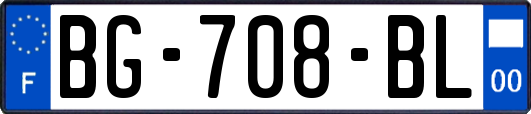 F
BG-708-BL
00